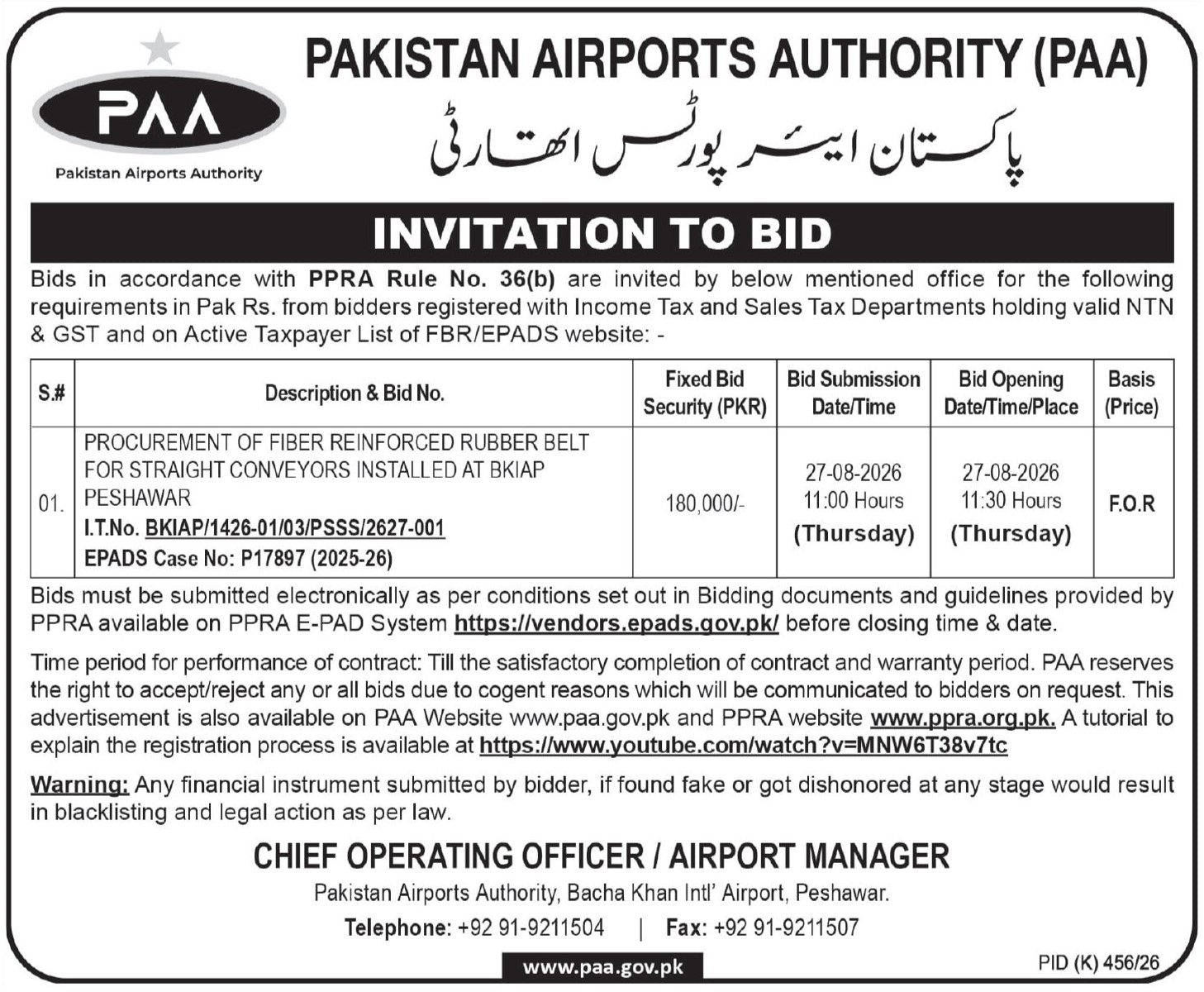 PAA

Pakistan Airports Authority

PAKISTAN AIRPORTS AUTHORITY (PAA)

پاکستان ایئر پورٹس اتھارٹی

INVITATION TO BID

Bids in accordance with PPRA Rule No. 36(b) are invited by below mentioned office for the following requirements in Pak Rs. from bidders registered with Income Tax and Sales Tax Departments holding valid NTN & GST and on Active Taxpayer List of FBR/EPADS website: -

| S.# | Description & Bid No. | Fixed Bid Security (PKR) | Bid Submission Date/Time | Bid Opening Date/Time/Place | Basis (Price) |
|---|---|---|---|---|---|
| 01. | PROCUREMENT OF FIBER REINFORCED RUBBER BELT FOR STRAIGHT CONVEYORS INSTALLED AT BKIAP PESHAWAR I.T.No. BKIAP/1426-01/03/PSSS/2627-001 EPADS Case No: P17897 (2025-26) | 180,000/- | 27-08-2026 11:00 Hours (Thursday) | 27-08-2026 11:30 Hours (Thursday) | F.O.R |

Bids must be submitted electronically as per conditions set out in Bidding documents and guidelines provided by PPRA available on PPRA E-PAD System https://vendors.epads.gov.pk/ before closing time & date.

Time period for performance of contract: Till the satisfactory completion of contract and warranty period. PAA reserves the right to accept/reject any or all bids due to cogent reasons which will be communicated to bidders on request. This advertisement is also available on PAA Website www.paa.gov.pk and PPRA website www.ppra.org.pk. A tutorial to explain the registration process is available at https://www.youtube.com/watch?v=MNW6T38v7tc

Warning: Any financial instrument submitted by bidder, if found fake or got dishonored at any stage would result in blacklisting and legal action as per law.

CHIEF OPERATING OFFICER / AIRPORT MANAGER

Pakistan Airports Authority, Bacha Khan Intl' Airport, Peshawar.

Telephone: +92 91-9211504 | Fax: +92 91-9211507

www.paa.gov.pk

PID (K) 456/26